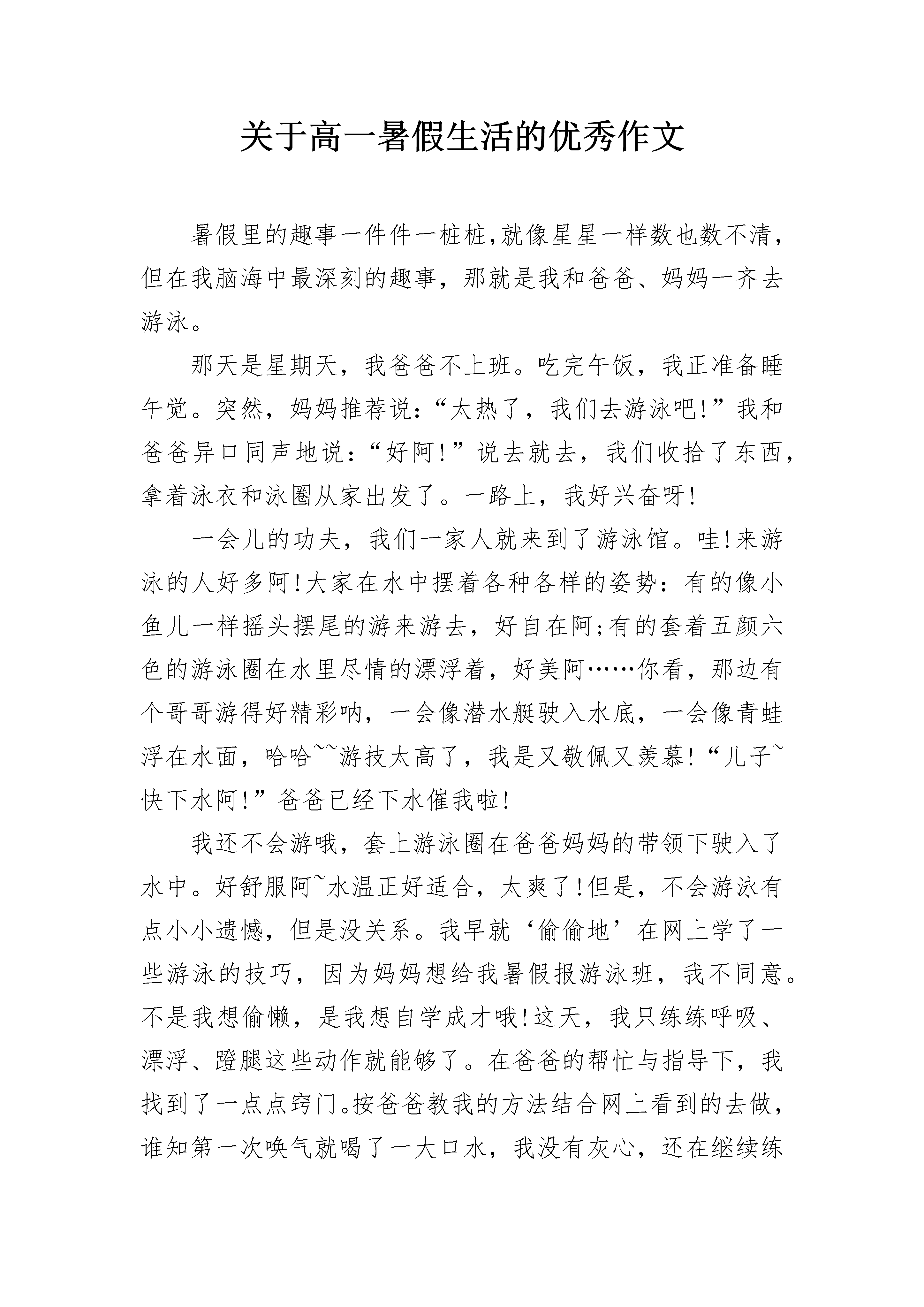 关于高一暑假生活的优秀作文

暑假里的趣事一件件一桩桩,就像星星一样数也数不清,但在我脑海中最深刻的趣事，那就是我和爸爸、妈妈一齐去游泳。

那天是星期天，我爸爸不上班。吃完午饭，我正准备睡午觉。突然，妈妈推荐说:“太热了，我们去游泳吧!”我和爸爸异口同声地说:“好阿!”说去就去，我们收拾了东西，拿着泳衣和泳圈从家出发了。一路上，我好兴奋呀!

一会儿的功夫，我们一家人就来到了游泳馆。哇!来游泳的人好多阿!大家在水中摆着各种各样的姿势：有的像小鱼儿一样摇头摆尾的游来游去，好自在阿;有的套着五颜六色的游泳圈在水里尽情的漂浮着，好美阿……你看，那边有个哥哥游得好精彩呐，一会像潜水艇驶入水底，一会像青蛙浮在水面，哈哈~~游技太高了，我是又敬佩又羡慕!“儿子~快下水阿!”爸爸已经下水催我啦!

我还不会游哦，套上游泳圈在爸爸妈妈的带领下驶入了水中。好舒服阿~水温正好适合，太爽了!但是，不会游泳有点小小遗憾，但是没关系。我早就‘偷偷地’在网上学了一些游泳的技巧，因为妈妈想给我暑假报游泳班，我不同意。不是我想偷懒，是我想自学成才哦!这天，我只练练呼吸、漂浮、蹬腿这些动作就能够了。在爸爸的帮忙与指导下，我找到了一点点窍门。按爸爸教我的方法结合网上看到的去做，谁知第一次唤气就喝了一大口水，我没有灰心，还在继续练